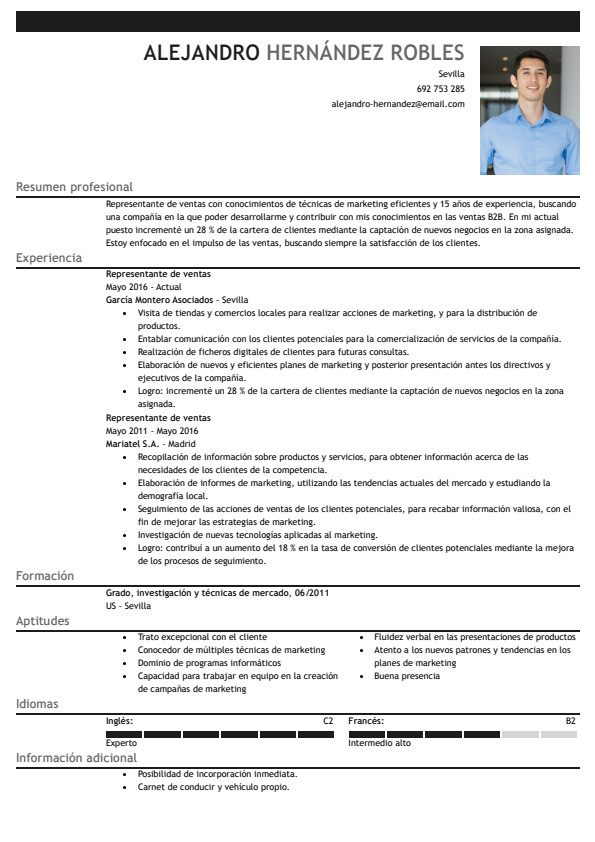 ALEJANDRO HERNÁNDEZ ROBLES

Sevilla
692 753 285
alejandro-hernandez@email.com

Resumen profesional

Representante de ventas con conocimientos de técnicas de marketing eficientes y 15 años de experiencia, buscando una compañía en la que poder desarrollarme y contribuir con mis conocimientos en las ventas B2B. En mi actual puesto incrementé un 28 % de la cartera de clientes mediante la captación de nuevos negocios en la zona asignada. Estoy enfocado en el impulso de las ventas, buscando siempre la satisfacción de los clientes.

Experiencia

Representante de ventas
Mayo 2016 - Actual
García Montero Asociados - Sevilla

- Visita de tiendas y comercios locales para realizar acciones de marketing, y para la distribución de productos.
- Entablar comunicación con los clientes potenciales para la comercialización de servicios de la compañía.
- Realización de ficheros digitales de clientes para futuras consultas.
- Elaboración de nuevos y eficientes planes de marketing y posterior presentación antes los directivos y ejecutivos de la compañía.
- Logro: incrementé un 28 % de la cartera de clientes mediante la captación de nuevos negocios en la zona asignada.

Representante de ventas
Mayo 2011 - Mayo 2016
Mariatel S.A. - Madrid

- Recopilación de información sobre productos y servicios, para obtener información acerca de las necesidades de los clientes de la competencia.
- Elaboración de informes de marketing, utilizando las tendencias actuales del mercado y estudiando la demografía local.
- Seguimiento de las acciones de ventas de los clientes potenciales, para recabar información valiosa, con el fin de mejorar las estrategias de marketing.
- Investigación de nuevas tecnologías aplicadas al marketing.
- Logro: contribuí a un aumento del 18 % en la tasa de conversión de clientes potenciales mediante la mejora de los procesos de seguimiento.

Formación

Grado, investigación y técnicas de mercado, 06/2011
US - Sevilla

Aptitudes

- Trato excepcional con el cliente
- Conocedor de múltiples técnicas de marketing
- Dominio de programas informáticos
- Capacidad para trabajar en equipo en la creación de campañas de marketing

- Fluidez verbal en las presentaciones de productos
- Atento a los nuevos patrones y tendencias en los planes de marketing
- Buena presencia

Idiomas

Inglés: C2
Experto

Francés: B2
Intermedio alto

Información adicional

- Posibilidad de incorporación inmediata.
- Carnet de conducir y vehículo propio.